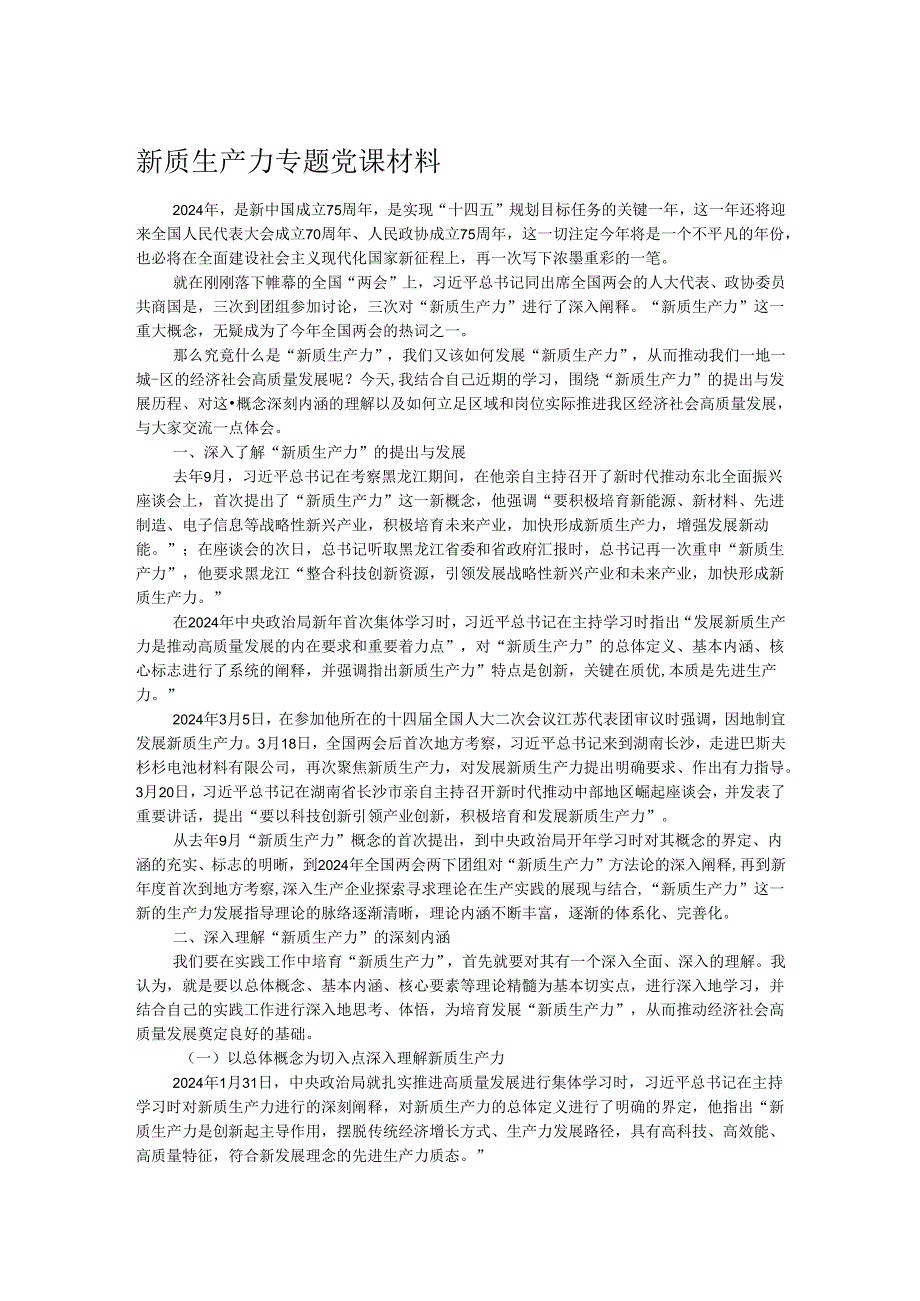 新质生产力专题党课材料

2024年，是新中国成立75周年，是实现“十四五”规划目标任务的关键一年，这一年还将迎来全国人民代表大会成立70周年、人民政协成立75周年，这一切注定今年将是一个不平凡的年份，也必将在全面建设社会主义现代化国家新征程上，再一次写下浓墨重彩的一笔。

就在刚刚落下帷幕的全国“两会”上，习近平总书记同出席全国两会的人大代表、政协委员共商国是，三次到团组参加讨论，三次对“新质生产力”进行了深入阐释。“新质生产力”这一重大概念，无疑成为了今年全国两会的热词之一。

那么究竟什么是“新质生产力”，我们又该如何发展“新质生产力”，从而推动我们一地一城-区的经济社会高质量发展呢？今天，我结合自己近期的学习，围绕“新质生产力”的提出与发展历程、对这•概念深刻内涵的理解以及如何立足区域和岗位实际推进我区经济社会高质量发展，与大家交流一点体会。

一、深入了解“新质生产力”的提出与发展

去年9月，习近平总书记在考察黑龙江期间，在他亲自主持召开了新时代推动东北全面振兴座谈会上，首次提出了“新质生产力”这一新概念，他强调“要积极培育新能源、新材料、先进制造、电子信息等战略性新兴产业，积极培育未来产业，加快形成新质生产力，增强发展新动能。”；在座谈会的次日，总书记听取黑龙江省委和省政府汇报时，总书记再一次重申“新质生产力”，他要求黑龙江“整合科技创新资源，引领发展战略性新兴产业和未来产业，加快形成新质生产力。”

在2024年中央政治局新年首次集体学习时，习近平总书记在主持学习时指出“发展新质生产力是推动高质量发展的内在要求和重要着力点”，对“新质生产力”的总体定义、基本内涵、核心标志进行了系统的阐释，并强调指出新质生产力”特点是创新，关键在质优，本质是先进生产力。”

2024年3月5日，在参加他所在的十四届全国人大二次会议江苏代表团审议时强调，因地制宜发展新质生产力。3月18日，全国两会后首次地方考察，习近平总书记来到湖南长沙，走进巴斯夫杉杉电池材料有限公司，再次聚焦新质生产力，对发展新质生产力提出明确要求、作出有力指导。3月20日，习近平总书记在湖南省长沙市亲自主持召开新时代推动中部地区崛起座谈会，并发表了重要讲话，提出“要以科技创新引领产业创新，积极培育和发展新质生产力”。

从去年9月“新质生产力”概念的首次提出，到中央政治局开年学习时对其概念的界定、内涵的充实、标志的明晰，到2024年全国两会两下团组对“新质生产力”方法论的深入阐释，再到新年度首次到地方考察，深入生产企业探索寻求理论在生产实践的展现与结合，“新质生产力”这一新的生产力发展指导理论的脉络逐渐清晰，理论内涵不断丰富，逐渐的体系化、完善化。

二、深入理解“新质生产力”的深刻内涵

我们要在实践工作中培育“新质生产力”，首先就要对其有一个深入全面、深入的理解。我认为，就是要以总体概念、基本内涵、核心要素等理论精髓为基本切实点，进行深入地学习，并结合自己的实践工作进行深入地思考、体悟，为培育发展“新质生产力”，从而推动经济社会高质量发展奠定良好的基础。

（一）以总体概念为切入点深入理解新质生产力

2024年1月31日，中央政治局就扎实推进高质量发展进行集体学习时，习近平总书记在主持学习时对新质生产力进行的深刻阐释，对新质生产力的总体定义进行了明确的界定，他指出“新质生产力是创新起主导作用，摆脱传统经济增长方式、生产力发展路径，具有高科技、高效能、高质量特征，符合新发展理念的先进生产力质态。”